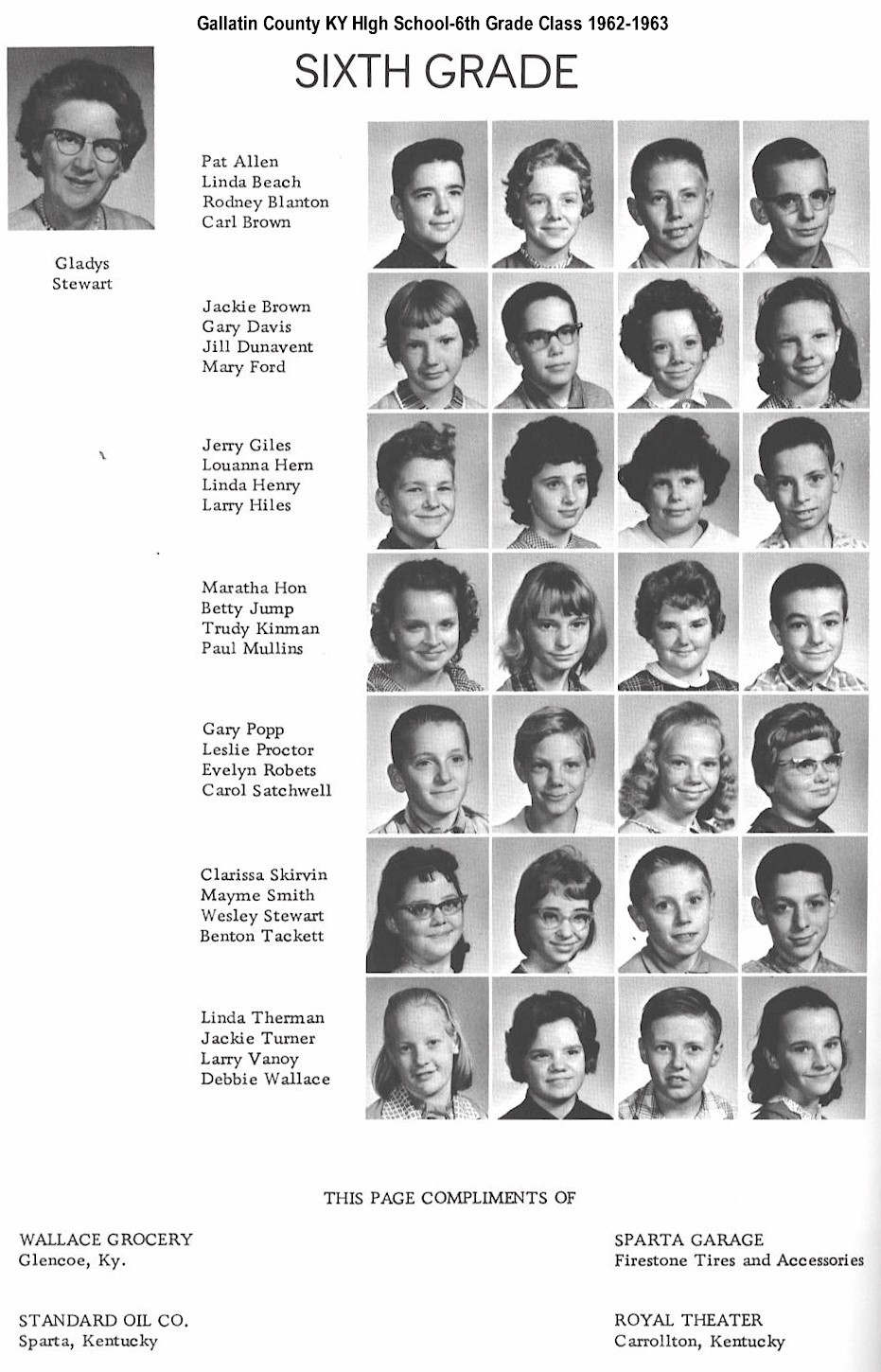 Gallatin County KY HIgh School-6th Grade Class 1962-1963

SIXTH GRADE

Gladys
Stewart

Pat Allen
Linda Beach
Rodney Blanton
Carl Brown

Jackie Brown
Gary Davis
Jill Dunavent
Mary Ford

Jerry Giles
Louanna Hern
Linda Henry
Larry Hiles

Maratha Hon
Betty Jump
Trudy Kinman
Paul Mullins

Gary Popp
Leslie Proctor
Evelyn Robets
Carol Satchwell

Clarissa Skirvin
Mayme Smith
Wesley Stewart
Benton Tackett

Linda Therman
Jackie Turner
Larry Vanoy
Debbie Wallace

THIS PAGE COMPLIMENTS OF

WALLACE GROCERY
Glencoe, Ky.

STANDARD OIL CO.
Sparta, Kentucky

SPARTA GARAGE
Firestone Tires and Accessories

ROYAL THEATER
Carrollton, Kentucky